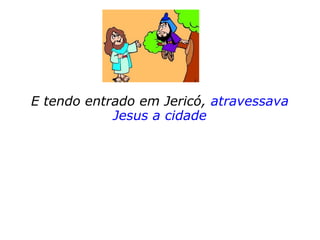 E tendo entrado em Jericó, atravessava Jesus a cidade